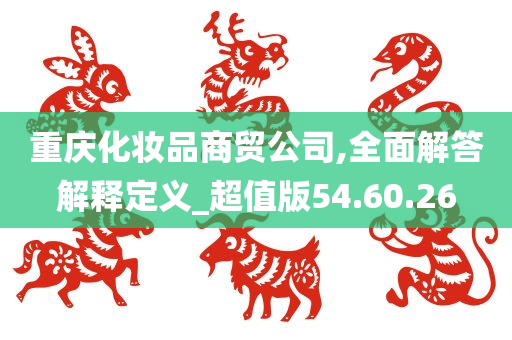 重庆化妆品商贸公司,全面解答解释定义_超值版54.60.26